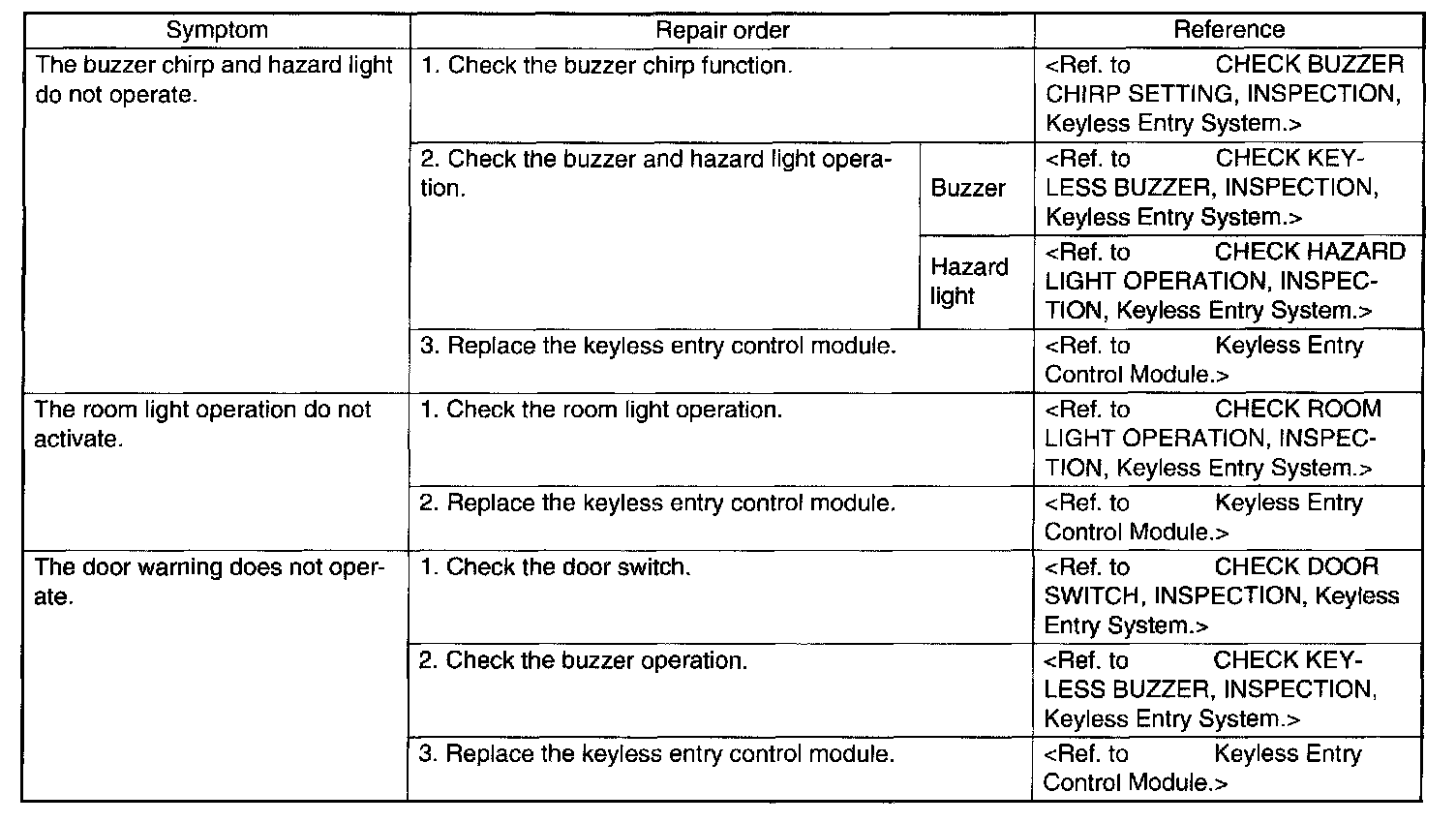 | Symptom | Repair order | | Reference |
|---|---|---|---|
| The buzzer chirp and hazard light do not operate. | 1. Check the buzzer chirp function. | | <Ref. to CHECK BUZZER CHIRP SETTING, INSPECTION, Keyless Entry System.> |
| | 2. Check the buzzer and hazard light operation. | Buzzer | <Ref. to CHECK KEYLESS BUZZER, INSPECTION, Keyless Entry System.> |
| | | Hazard light | <Ref. to CHECK HAZARD LIGHT OPERATION, INSPECTION, Keyless Entry System.> |
| | 3. Replace the keyless entry control module. | | <Ref. to Keyless Entry Control Module.> |
| The room light operation do not activate. | 1. Check the room light operation. | | <Ref. to CHECK ROOM LIGHT OPERATION, INSPECTION, Keyless Entry System.> |
| | 2. Replace the keyless entry control module. | | <Ref. to Keyless Entry Control Module.> |
| The door warning does not operate. | 1. Check the door switch. | | <Ref. to CHECK DOOR SWITCH, INSPECTION, Keyless Entry System.> |
| | 2. Check the buzzer operation. | | <Ref. to CHECK KEYLESS BUZZER, INSPECTION, Keyless Entry System.> |
| | 3. Replace the keyless entry control module. | | <Ref. to Keyless Entry Control Module.> |